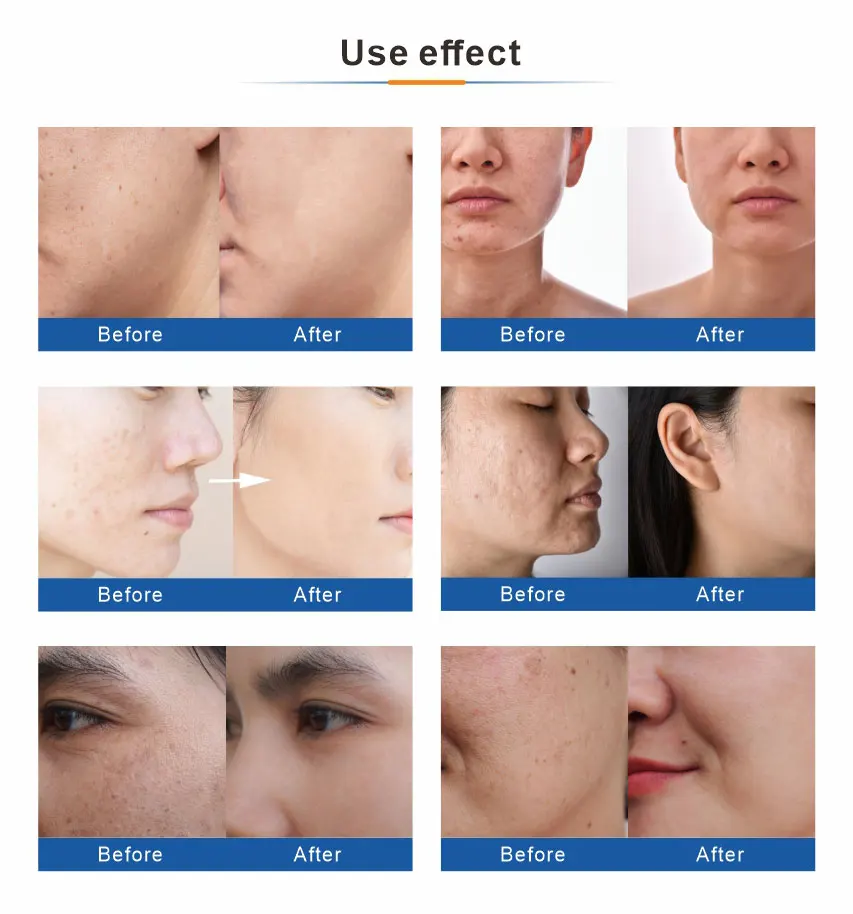 Use effect

Before After

Before After

Before After

Before After

Before After

Before After